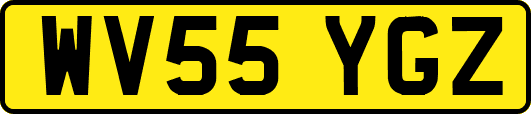 WV55 YGZ